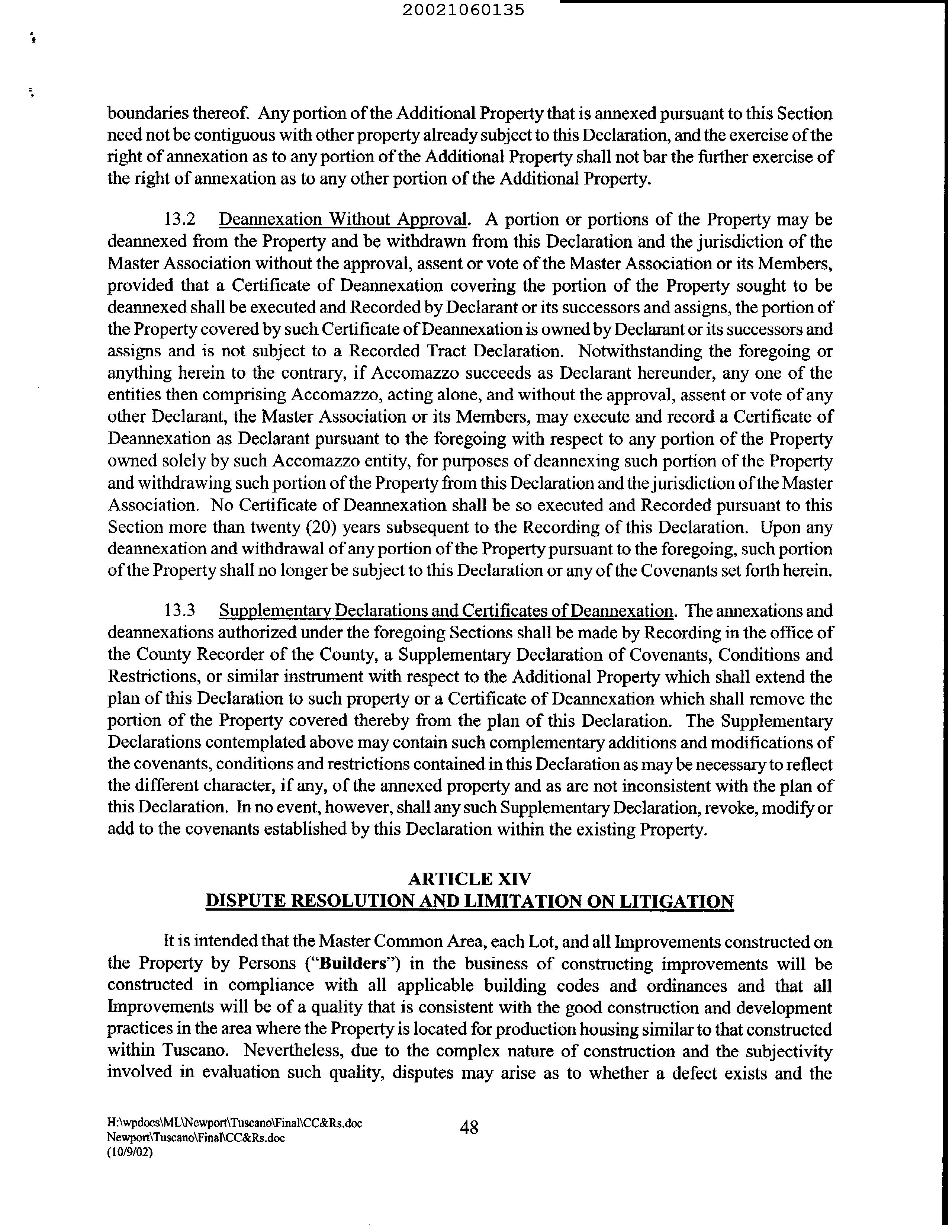 20021060135

boundaries thereof. Any portion of the Additional Property that is annexed pursuant to this Section need not be contiguous with other property already subject to this Declaration, and the exercise of the right of annexation as to any portion of the Additional Property shall not bar the further exercise of the right of annexation as to any other portion of the Additional Property.

13.2 Deannexation Without Approval. A portion or portions of the Property may be deannexed from the Property and be withdrawn from this Declaration and the jurisdiction of the Master Association without the approval, assent or vote of the Master Association or its Members, provided that a Certificate of Deannexation covering the portion of the Property sought to be deannexed shall be executed and Recorded by Declarant or its successors and assigns, the portion of the Property covered by such Certificate of Deannexation is owned by Declarant or its successors and assigns and is not subject to a Recorded Tract Declaration. Notwithstanding the foregoing or anything herein to the contrary, if Accomazzo succeeds as Declarant hereunder, any one of the entities then comprising Accomazzo, acting alone, and without the approval, assent or vote of any other Declarant, the Master Association or its Members, may execute and record a Certificate of Deannexation as Declarant pursuant to the foregoing with respect to any portion of the Property owned solely by such Accomazzo entity, for purposes of deannexing such portion of the Property and withdrawing such portion of the Property from this Declaration and the jurisdiction of the Master Association. No Certificate of Deannexation shall be so executed and Recorded pursuant to this Section more than twenty (20) years subsequent to the Recording of this Declaration. Upon any deannexation and withdrawal of any portion of the Property pursuant to the foregoing, such portion of the Property shall no longer be subject to this Declaration or any of the Covenants set forth herein.

13.3 Supplementary Declarations and Certificates of Deannexation. The annexations and deannexations authorized under the foregoing Sections shall be made by Recording in the office of the County Recorder of the County, a Supplementary Declaration of Covenants, Conditions and Restrictions, or similar instrument with respect to the Additional Property which shall extend the plan of this Declaration to such property or a Certificate of Deannexation which shall remove the portion of the Property covered thereby from the plan of this Declaration. The Supplementary Declarations contemplated above may contain such complementary additions and modifications of the covenants, conditions and restrictions contained in this Declaration as may be necessary to reflect the different character, if any, of the annexed property and as are not inconsistent with the plan of this Declaration. In no event, however, shall any such Supplementary Declaration, revoke, modify or add to the covenants established by this Declaration within the existing Property.

ARTICLE XIV
DISPUTE RESOLUTION AND LIMITATION ON LITIGATION

It is intended that the Master Common Area, each Lot, and all Improvements constructed on the Property by Persons ("Builders") in the business of constructing improvements will be constructed in compliance with all applicable building codes and ordinances and that all Improvements will be of a quality that is consistent with the good construction and development practices in the area where the Property is located for production housing similar to that constructed within Tuscano. Nevertheless, due to the complex nature of construction and the subjectivity involved in evaluation such quality, disputes may arise as to whether a defect exists and the

H:\wpdocs\ML\Newport\Tuscano\Final\CC&Rs.doc
Newport\Tuscano\Final\CC&Rs.doc
(10/9/02)
48